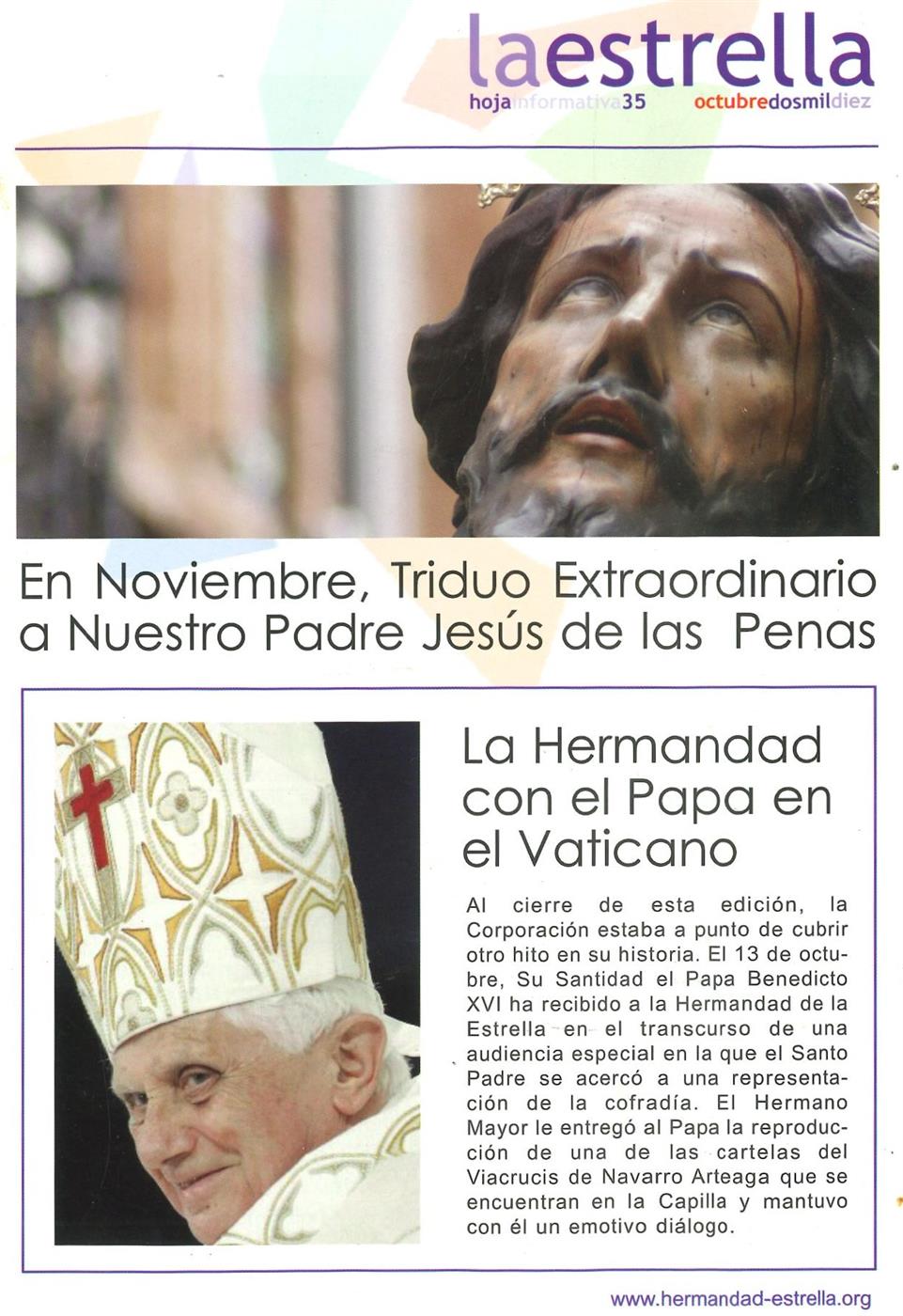 laestrella
hojainformativa35 octubredosmildiez

En Noviembre, Triduo Extraordinario a Nuestro Padre Jesús de las Penas

La Hermandad con el Papa en el Vaticano

Al cierre de esta edición, la Corporación estaba a punto de cubrir otro hito en su historia. El 13 de octubre, Su Santidad el Papa Benedicto XVI ha recibido a la Hermandad de la Estrella en el transcurso de una audiencia especial en la que el Santo Padre se acercó a una representación de la cofradía. El Hermano Mayor le entregó al Papa la reproducción de una de las cartelas del Viacrucis de Navarro Arteaga que se encuentran en la Capilla y mantuvo con él un emotivo diálogo.

www.hermandad-estrella.org